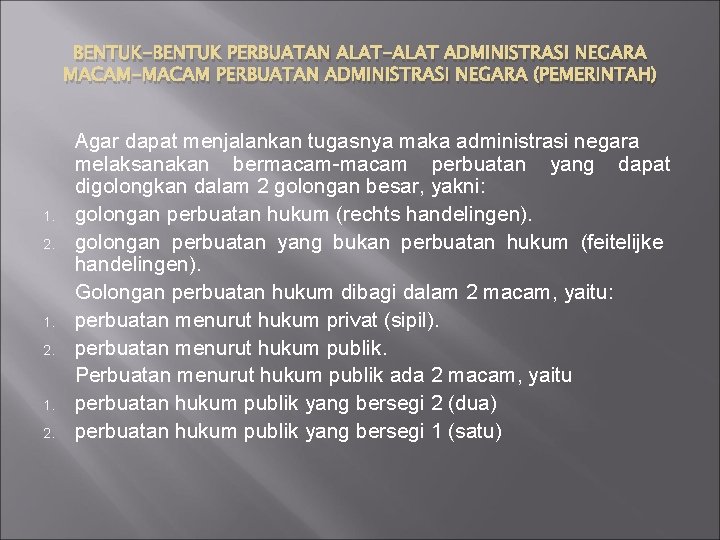 BENTUK-BENTUK PERBUATAN ALAT-ALAT ADMINISTRASI NEGARA MACAM-MACAM PERBUATAN ADMINISTRASI NEGARA (PEMERINTAH)

Agar dapat menjalankan tugasnya maka administrasi negara melaksanakan bermacam-macam perbuatan yang dapat digolongkan dalam 2 golongan besar, yakni:
1. golongan perbuatan hukum (rechts handelingen).
2. golongan perbuatan yang bukan perbuatan hukum (feitelijke handelingen).

Golongan perbuatan hukum dibagi dalam 2 macam, yaitu:
1. perbuatan menurut hukum privat (sipil).
2. perbuatan menurut hukum publik.

Perbuatan menurut hukum publik ada 2 macam, yaitu
1. perbuatan hukum publik yang bersegi 2 (dua)
2. perbuatan hukum publik yang bersegi 1 (satu)